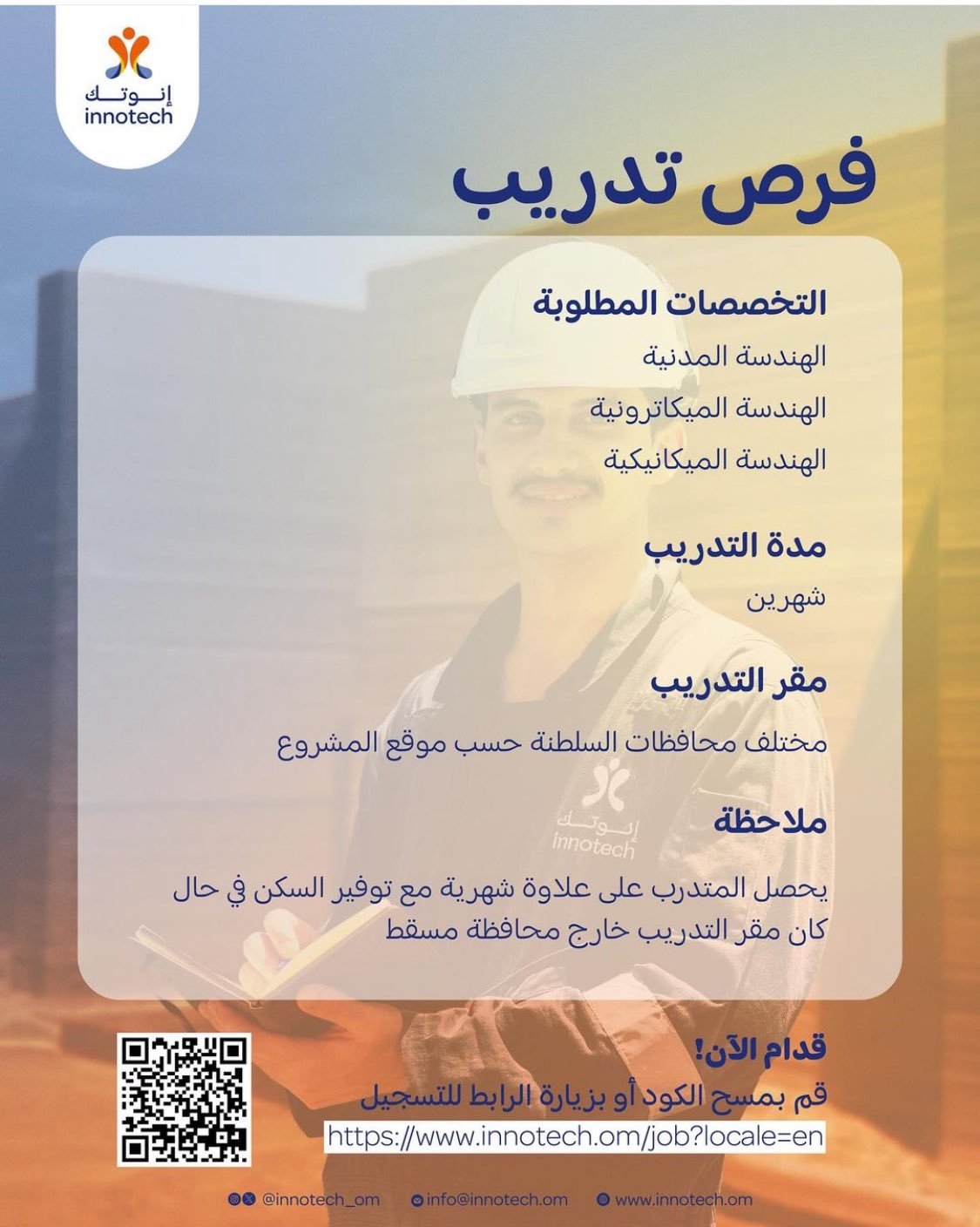 إنـوتـك
innotech

فرص تدريب

التخصصات المطلوبة
الهندسة المدنية
الهندسة الميكاترونية
الهندسة الميكانيكية

مدة التدريب
شهرين

مقر التدريب
مختلف محافظات السلطنة حسب موقع المشروع

ملاحظة
يحصل المتدرب على علاوة شهرية مع توفير السكن في حال كان مقر التدريب خارج محافظة مسقط

قدام الآن!
قم بمسح الكود أو بزيارة الرابط للتسجيل
https://www.innotech.om/job?locale=en

@innotech_om info@innotech.om www.innotech.om